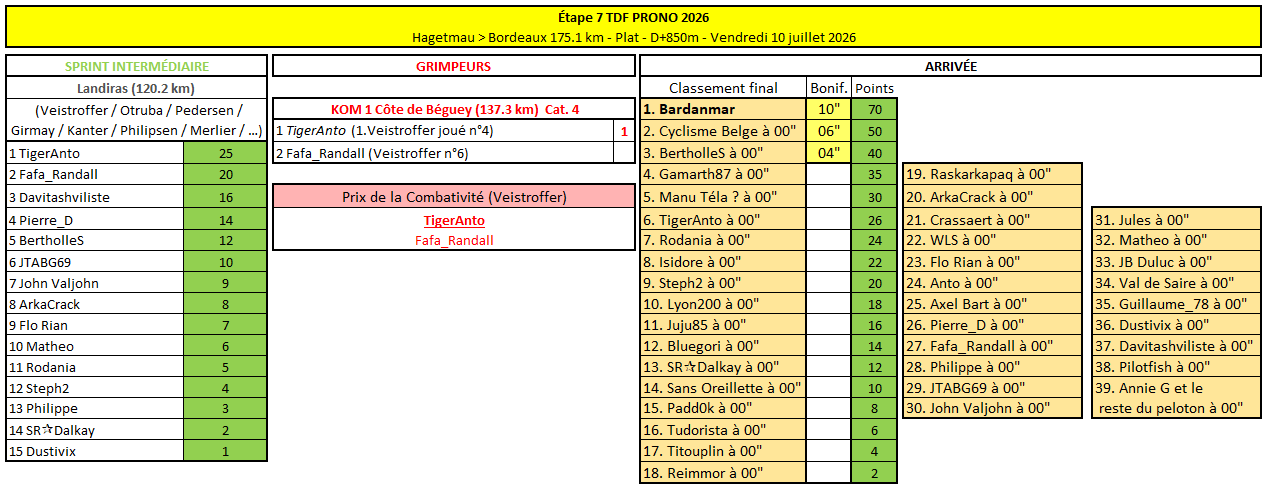 Étape 7 TDF PRONO 2026
Hagetmau > Bordeaux 175.1 km - Plat - D+850m - Vendredi 10 juillet 2026

SPRINT INTERMÉDIAIRE
Landiras (120.2 km)
(Veistroffer / Otruba / Pedersen / Girmay / Kanter / Philipsen / Merlier / ...)

| | |
|---|---|
| 1 TigerAnto | 25 |
| 2 Fafa_Randall | 20 |
| 3 Davitashviliste | 16 |
| 4 Pierre_D | 14 |
| 5 BertholleS | 12 |
| 6 JTABG69 | 10 |
| 7 John Valjohn | 9 |
| 8 ArkaCrack | 8 |
| 9 Flo Rian | 7 |
| 10 Matheo | 6 |
| 11 Rodania | 5 |
| 12 Steph2 | 4 |
| 13 Philippe | 3 |
| 14 SR☆Dalkay | 2 |
| 15 Dustivix | 1 |

GRIMPEURS

KOM 1 Côte de Béguey (137.3 km) Cat. 4

| | |
|---|---|
| 1 TigerAnto (1.Veistroffer joué n°4) | 1 |
| 2 Fafa_Randall (Veistroffer n°6) | |

Prix de la Combativité (Veistroffer)
TigerAnto
Fafa_Randall

ARRIVÉE

| Classement final | Bonif. | Points |
|---|---|---|
| 1. Bardanmar | 10" | 70 |
| 2. Cyclisme Belge à 00" | 06" | 50 |
| 3. BertholleS à 00" | 04" | 40 |
| 4. Gamarth87 à 00" | | 35 |
| 5. Manu Téla ? à 00" | | 30 |
| 6. TigerAnto à 00" | | 26 |
| 7. Rodania à 00" | | 24 |
| 8. Isidore à 00" | | 22 |
| 9. Steph2 à 00" | | 20 |
| 10. Lyon200 à 00" | | 18 |
| 11. Juju85 à 00" | | 16 |
| 12. Bluegori à 00" | | 14 |
| 13. SR☆Dalkay à 00" | | 12 |
| 14. Sans Oreillette à 00" | | 10 |
| 15. Padd0k à 00" | | 8 |
| 16. Tudorista à 00" | | 6 |
| 17. Titouplin à 00" | | 4 |
| 18. Reimmor à 00" | | 2 |

19. Raskarkapaq à 00"
20. ArkaCrack à 00"
21. Crassaert à 00"
22. WLS à 00"
23. Flo Rian à 00"
24. Anto à 00"
25. Axel Bart à 00"
26. Pierre_D à 00"
27. Fafa_Randall à 00"
28. Philippe à 00"
29. JTABG69 à 00"
30. John Valjohn à 00"

31. Jules à 00"
32. Matheo à 00"
33. JB Duluc à 00"
34. Val de Saire à 00"
35. Guillaume_78 à 00"
36. Dustivix à 00"
37. Davitashviliste à 00"
38. Pilotfish à 00"
39. Annie G et le reste du peloton à 00"